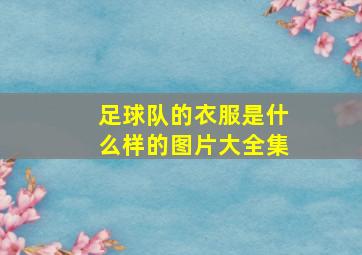 足球队的衣服是什么样的图片大全集